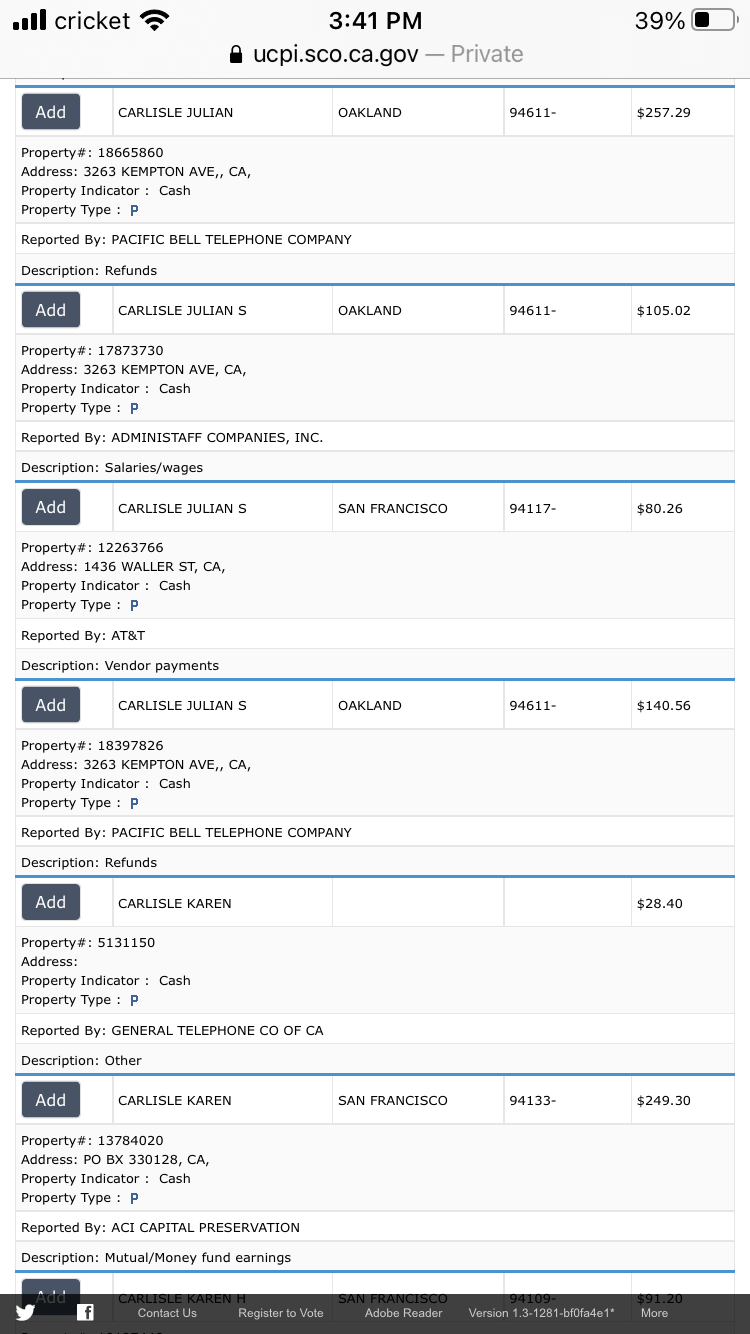 cricket 3:41 PM 39%
ucpi.sco.ca.gov — Private

| Add | CARLISLE JULIAN | OAKLAND | 94611- | $257.29 |
|---|---|---|---|---|

Property#: 18665860
Address: 3263 KEMPTON AVE,, CA,
Property Indicator : Cash
Property Type : P

Reported By: PACIFIC BELL TELEPHONE COMPANY

Description: Refunds

| Add | CARLISLE JULIAN S | OAKLAND | 94611- | $105.02 |
|---|---|---|---|---|

Property#: 17873730
Address: 3263 KEMPTON AVE, CA,
Property Indicator : Cash
Property Type : P

Reported By: ADMINISTAFF COMPANIES, INC.

Description: Salaries/wages

| Add | CARLISLE JULIAN S | SAN FRANCISCO | 94117- | $80.26 |
|---|---|---|---|---|

Property#: 12263766
Address: 1436 WALLER ST, CA,
Property Indicator : Cash
Property Type : P

Reported By: AT&T

Description: Vendor payments

| Add | CARLISLE JULIAN S | OAKLAND | 94611- | $140.56 |
|---|---|---|---|---|

Property#: 18397826
Address: 3263 KEMPTON AVE,, CA,
Property Indicator : Cash
Property Type : P

Reported By: PACIFIC BELL TELEPHONE COMPANY

Description: Refunds

| Add | CARLISLE KAREN | | | $28.40 |
|---|---|---|---|---|

Property#: 5131150
Address:
Property Indicator : Cash
Property Type : P

Reported By: GENERAL TELEPHONE CO OF CA

Description: Other

| Add | CARLISLE KAREN | SAN FRANCISCO | 94133- | $249.30 |
|---|---|---|---|---|

Property#: 13784020
Address: PO BX 330128, CA,
Property Indicator : Cash
Property Type : P

Reported By: ACI CAPITAL PRESERVATION

Description: Mutual/Money fund earnings

| Add | CARLISLE KAREN H | SAN FRANCISCO | 94109- | $91.20 |
|---|---|---|---|---|

Contact Us Register to Vote Adobe Reader Version 1.3-1281-bf0fa4e1* More